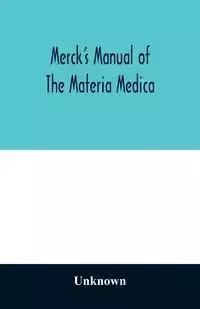 Merck's Manual of
The Materia Medica

Unknown